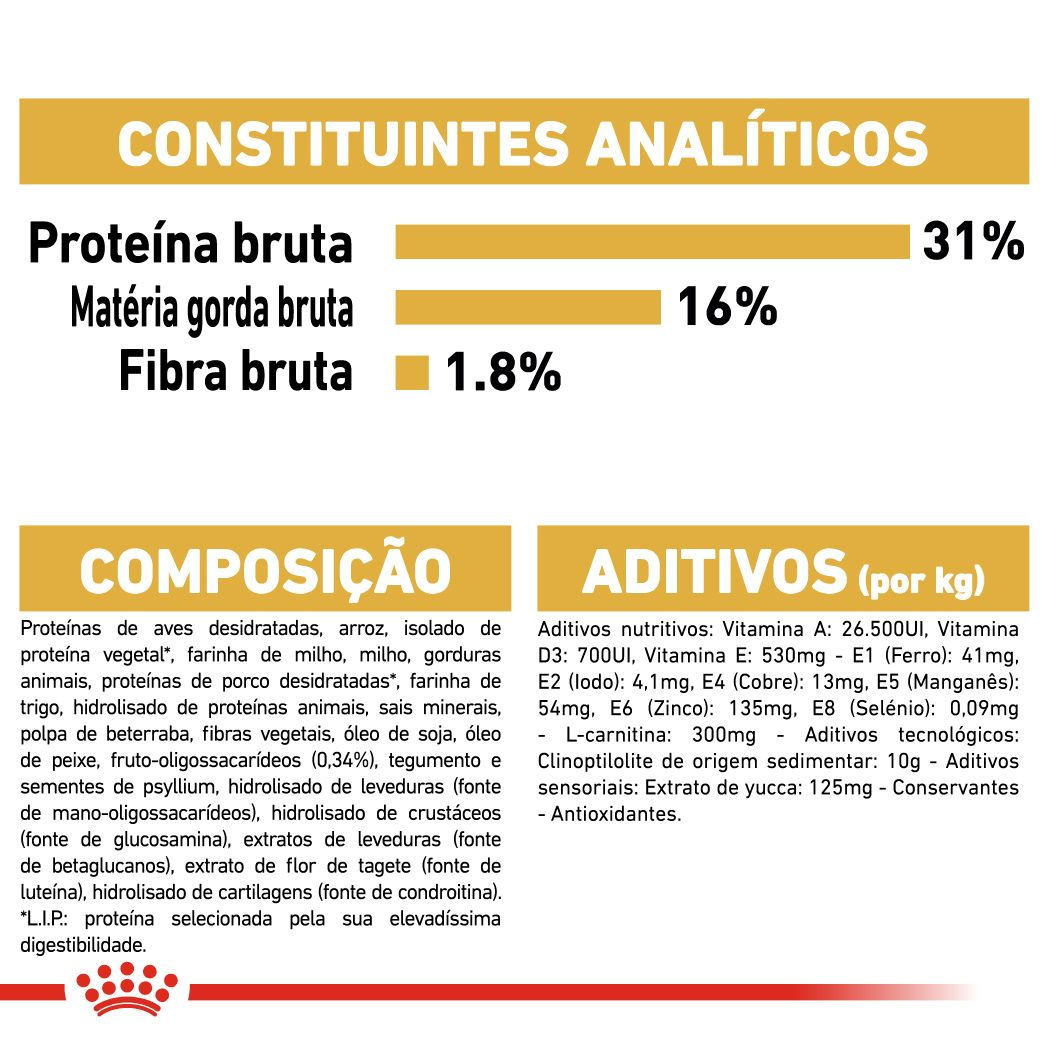 CONSTITUINTES ANALÍTICOS

Proteína bruta 31%
Matéria gorda bruta 16%
Fibra bruta 1.8%

COMPOSIÇÃO

Proteínas de aves desidratadas, arroz, isolado de proteína vegetal*, farinha de milho, milho, gorduras animais, proteínas de porco desidratadas*, farinha de trigo, hidrolisado de proteínas animais, sais minerais, polpa de beterraba, fibras vegetais, óleo de soja, óleo de peixe, fruto-oligossacarídeos (0,34%), tegumento e sementes de psyllium, hidrolisado de leveduras (fonte de mano-oligossacarídeos), hidrolisado de crustáceos (fonte de glucosamina), extratos de leveduras (fonte de betaglucanos), extrato de flor de tagete (fonte de luteína), hidrolisado de cartilagens (fonte de condroitina). *L.I.P.: proteína selecionada pela sua elevadíssima digestibilidade.

ADITIVOS (por kg)

Aditivos nutritivos: Vitamina A: 26.500UI, Vitamina D3: 700UI, Vitamina E: 530mg - E1 (Ferro): 41mg, E2 (Iodo): 4,1mg, E4 (Cobre): 13mg, E5 (Manganês): 54mg, E6 (Zinco): 135mg, E8 (Selénio): 0,09mg - L-carnitina: 300mg - Aditivos tecnológicos: Clinoptilolite de origem sedimentar: 10g - Aditivos sensoriais: Extrato de yucca: 125mg - Conservantes - Antioxidantes.